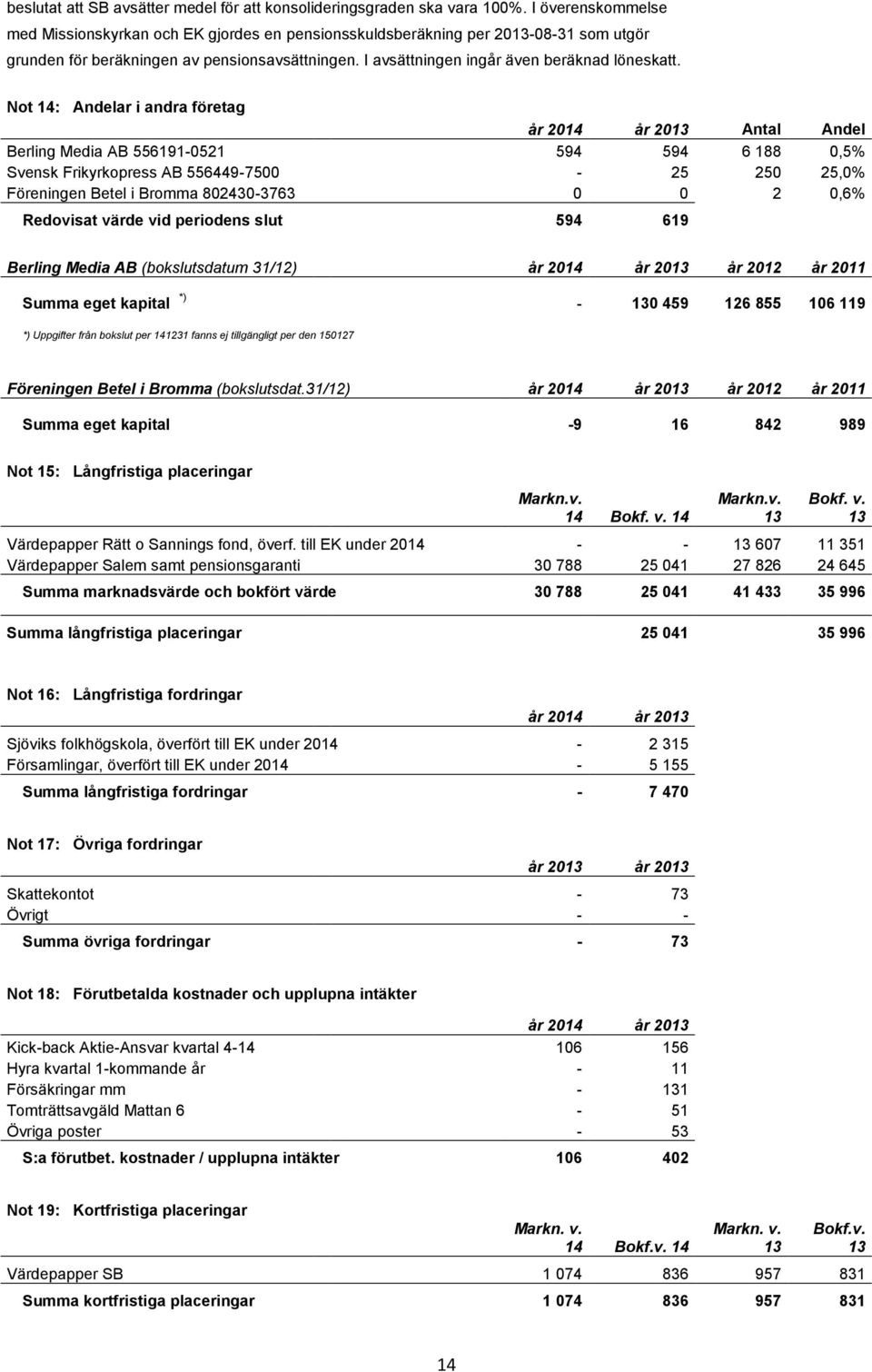 beslutat att SB avsätter medel för att konsolideringsgraden ska vara 100%. I överenskommelse med Missionskyrkan och EK gjordes en pensionsskuldsberäkning per 2013-08-31 som utgör grunden för beräkningen av pensionsavsättningen. I avsättningen ingår även beräknad löneskatt.

Not 14: Andelar i andra företag

| | år 2014 | år 2013 | Antal | Andel |
|---|---|---|---|---|
| Berling Media AB 556191-0521 | 594 | 594 | 6 188 | 0,5% |
| Svensk Frikyrkopress AB 556449-7500 | - | 25 | 250 | 25,0% |
| Föreningen Betel i Bromma 802430-3763 | 0 | 0 | 2 | 0,6% |
| Redovisat värde vid periodens slut | 594 | 619 | | |

| Berling Media AB (bokslutsdatum 31/12) | år 2014 | år 2013 | år 2012 | år 2011 |
|---|---|---|---|---|
| Summa eget kapital *) | - | 130 459 | 126 855 | 106 119 |

*) Uppgifter från bokslut per 141231 fanns ej tillgängligt per den 150127

| Föreningen Betel i Bromma (bokslutsdat.31/12) | år 2014 | år 2013 | år 2012 | år 2011 |
|---|---|---|---|---|
| Summa eget kapital | -9 | 16 | 842 | 989 |

Not 15: Långfristiga placeringar

| | Markn.v. 14 | Bokf. v. 14 | Markn.v. 13 | Bokf. v. 13 |
|---|---|---|---|---|
| Värdepapper Rätt o Sannings fond, överf. till EK under 2014 | - | - | 13 607 | 11 351 |
| Värdepapper Salem samt pensionsgaranti | 30 788 | 25 041 | 27 826 | 24 645 |
| Summa marknadsvärde och bokfört värde | 30 788 | 25 041 | 41 433 | 35 996 |
| Summa långfristiga placeringar | | 25 041 | | 35 996 |

Not 16: Långfristiga fordringar

| | år 2014 | år 2013 |
|---|---|---|
| Sjöviks folkhögskola, överfört till EK under 2014 | - | 2 315 |
| Församlingar, överfört till EK under 2014 | - | 5 155 |
| Summa långfristiga fordringar | - | 7 470 |

Not 17: Övriga fordringar

| | år 2013 | år 2013 |
|---|---|---|
| Skattekontot | - | 73 |
| Övrigt | - | - |
| Summa övriga fordringar | - | 73 |

Not 18: Förutbetalda kostnader och upplupna intäkter

| | år 2014 | år 2013 |
|---|---|---|
| Kick-back Aktie-Ansvar kvartal 4-14 | 106 | 156 |
| Hyra kvartal 1-kommande år | - | 11 |
| Försäkringar mm | - | 131 |
| Tomträttsavgäld Mattan 6 | - | 51 |
| Övriga poster | - | 53 |
| S:a förutbet. kostnader / upplupna intäkter | 106 | 402 |

Not 19: Kortfristiga placeringar

| | Markn. v. 14 | Bokf.v. 14 | Markn. v. 13 | Bokf.v. 13 |
|---|---|---|---|---|
| Värdepapper SB | 1 074 | 836 | 957 | 831 |
| Summa kortfristiga placeringar | 1 074 | 836 | 957 | 831 |

14